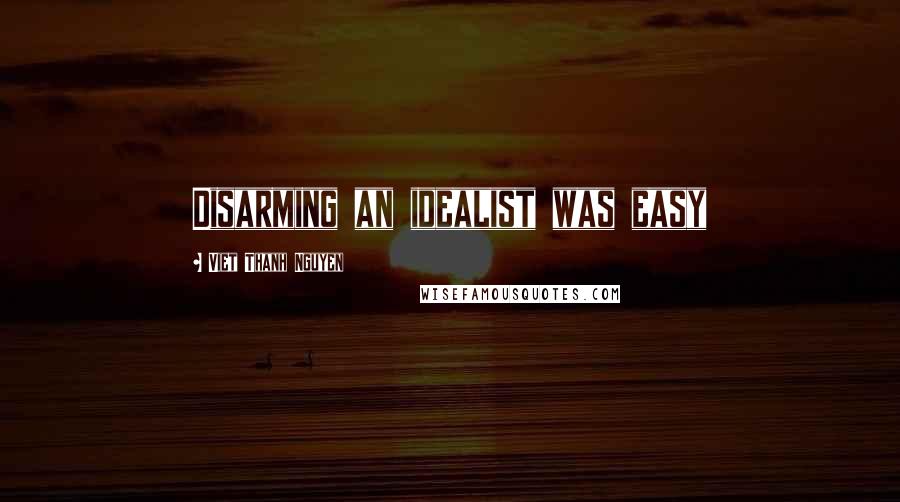 Disarming an idealist was easy

- Viet Thanh Nguyen

WISEFAMOUSQUOTES.COM